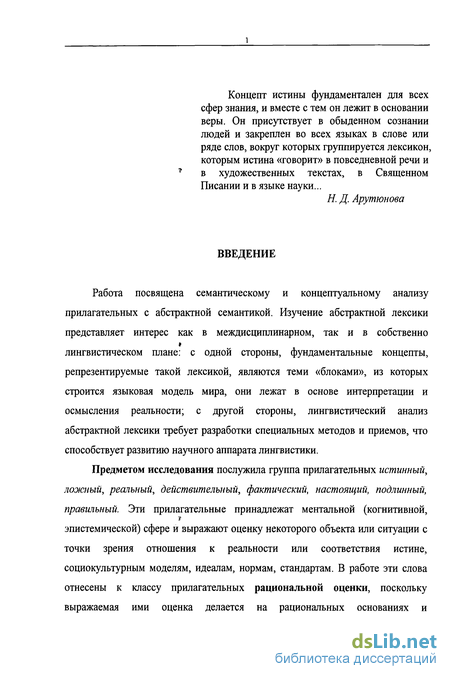 1

Концепт истины фундаментален для всех сфер знания, и вместе с тем он лежит в основании веры. Он присутствует в обыденном сознании людей и закреплен во всех языках в слове или ряде слов, вокруг которых группируется лексикон, которым истина «говорит» в повседневной речи и в художественных текстах, в Священном Писании и в языке науки...

Н. Д. Арутюнова

ВВЕДЕНИЕ

Работа посвящена семантическому и концептуальному анализу прилагательных с абстрактной семантикой. Изучение абстрактной лексики представляет интерес как в междисциплинарном, так и в собственно лингвистическом плане: с одной стороны, фундаментальные концепты, репрезентируемые такой лексикой, являются теми «блоками», из которых строится языковая модель мира, они лежат в основе интерпретации и осмысления реальности; с другой стороны, лингвистический анализ абстрактной лексики требует разработки специальных методов и приемов, что способствует развитию научного аппарата лингвистики.

Предметом исследования послужила группа прилагательных истинный, ложный, реальный, действительный, фактический, настоящий, подлинный, правильный. Эти прилагательные принадлежат ментальной (когнитивной, эпистемической) сфере и выражают оценку некоторого объекта или ситуации с точки зрения отношения к реальности или соответствия истине, социокультурным моделям, идеалам, нормам, стандартам. В работе эти слова отнесены к классу прилагательных рациональной оценки, поскольку выражаемая ими оценка делается на рациональных основаниях и

dsLib.net
библиотека диссертаций